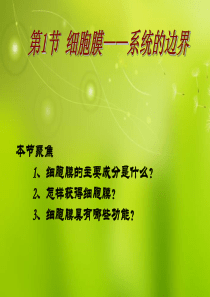 第1节 细胞膜——系统的边界

本节聚焦

1、细胞膜的主要成分是什么？

2、怎样获得细胞膜？

3、细胞膜具有哪些功能？